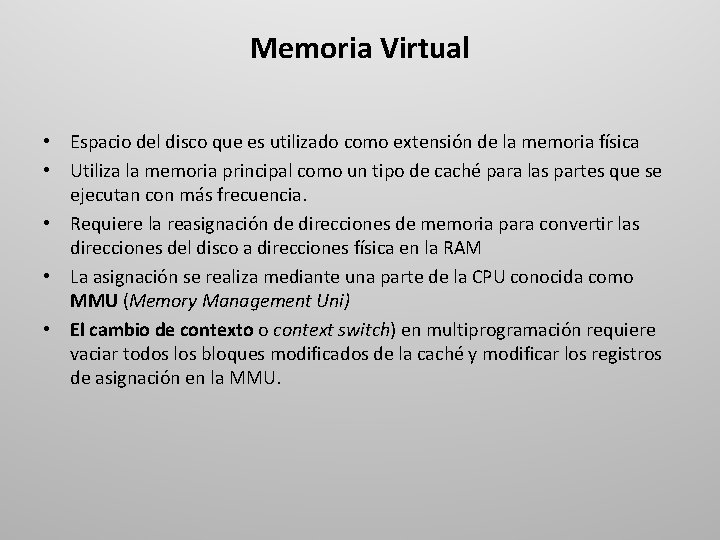 Memoria Virtual

• Espacio del disco que es utilizado como extensión de la memoria física
• Utiliza la memoria principal como un tipo de caché para las partes que se ejecutan con más frecuencia.
• Requiere la reasignación de direcciones de memoria para convertir las direcciones del disco a direcciones física en la RAM
• La asignación se realiza mediante una parte de la CPU conocida como MMU (Memory Management Uni)
• El cambio de contexto o context switch) en multiprogramación requiere vaciar todos los bloques modificados de la caché y modificar los registros de asignación en la MMU.